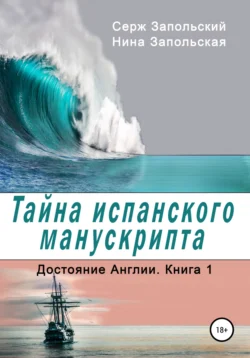 Серж Запольский
Нина Запольская

Тайна испанского манускрипта

Достояние Англии. Книга 1

18+